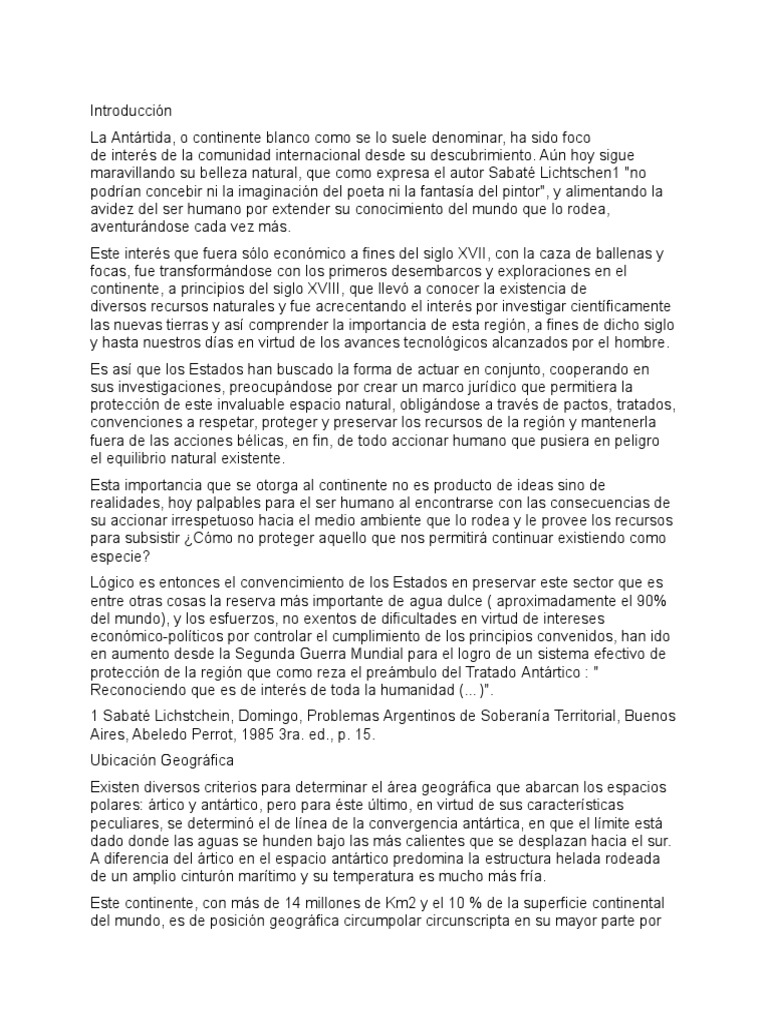 Introducción

La Antártida, o continente blanco como se lo suele denominar, ha sido foco de interés de la comunidad internacional desde su descubrimiento. Aún hoy sigue maravillando su belleza natural, que como expresa el autor Sabaté Lichtschen1 "no podrían concebir ni la imaginación del poeta ni la fantasía del pintor", y alimentando la avidez del ser humano por extender su conocimiento del mundo que lo rodea, aventurándose cada vez más.

Este interés que fuera sólo económico a fines del siglo XVII, con la caza de ballenas y focas, fue transformándose con los primeros desembarcos y exploraciones en el continente, a principios del siglo XVIII, que llevó a conocer la existencia de diversos recursos naturales y fue acrecentando el interés por investigar científicamente las nuevas tierras y así comprender la importancia de esta región, a fines de dicho siglo y hasta nuestros días en virtud de los avances tecnológicos alcanzados por el hombre.

Es así que los Estados han buscado la forma de actuar en conjunto, cooperando en sus investigaciones, preocupándose por crear un marco jurídico que permitiera la protección de este invaluable espacio natural, obligándose a través de pactos, tratados, convenciones a respetar, proteger y preservar los recursos de la región y mantenerla fuera de las acciones bélicas, en fin, de todo accionar humano que pusiera en peligro el equilibrio natural existente.

Esta importancia que se otorga al continente no es producto de ideas sino de realidades, hoy palpables para el ser humano al encontrarse con las consecuencias de su accionar irrespetuoso hacia el medio ambiente que lo rodea y le provee los recursos para subsistir ¿Cómo no proteger aquello que nos permitirá continuar existiendo como especie?

Lógico es entonces el convencimiento de los Estados en preservar este sector que es entre otras cosas la reserva más importante de agua dulce ( aproximadamente el 90% del mundo), y los esfuerzos, no exentos de dificultades en virtud de intereses económico-políticos por controlar el cumplimiento de los principios convenidos, han ido en aumento desde la Segunda Guerra Mundial para el logro de un sistema efectivo de protección de la región que como reza el preámbulo del Tratado Antártico : " Reconociendo que es de interés de toda la humanidad (...)".

1 Sabaté Lichstchein, Domingo, Problemas Argentinos de Soberanía Territorial, Buenos Aires, Abeledo Perrot, 1985 3ra. ed., p. 15.

Ubicación Geográfica

Existen diversos criterios para determinar el área geográfica que abarcan los espacios polares: ártico y antártico, pero para éste último, en virtud de sus características peculiares, se determinó el de línea de la convergencia antártica, en que el límite está dado donde las aguas se hunden bajo las más calientes que se desplazan hacia el sur. A diferencia del ártico en el espacio antártico predomina la estructura helada rodeada de un amplio cinturón marítimo y su temperatura es mucho más fría.

Este continente, con más de 14 millones de Km2 y el 10 % de la superficie continental del mundo, es de posición geográfica circumpolar circunscripta en su mayor parte por